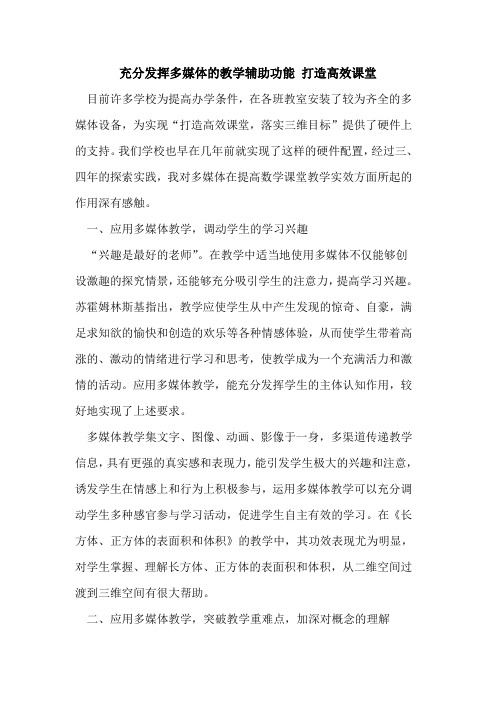 充分发挥多媒体的教学辅助功能 打造高效课堂

目前许多学校为提高办学条件，在各班教室安装了较为齐全的多媒体设备，为实现“打造高效课堂，落实三维目标”提供了硬件上的支持。我们学校也早在几年前就实现了这样的硬件配置，经过三、四年的探索实践，我对多媒体在提高数学课堂教学实效方面所起的作用深有感触。

一、应用多媒体教学，调动学生的学习兴趣

“兴趣是最好的老师”。在教学中适当地使用多媒体不仅能够创设激趣的探究情景，还能够充分吸引学生的注意力，提高学习兴趣。苏霍姆林斯基指出，教学应使学生从中产生发现的惊奇、自豪，满足求知欲的愉快和创造的欢乐等各种情感体验，从而使学生带着高涨的、激动的情绪进行学习和思考，使教学成为一个充满活力和激情的活动。应用多媒体教学，能充分发挥学生的主体认知作用，较好地实现了上述要求。

多媒体教学集文字、图像、动画、影像于一身，多渠道传递教学信息，具有更强的真实感和表现力，能引发学生极大的兴趣和注意，诱发学生在情感上和行为上积极参与，运用多媒体教学可以充分调动学生多种感官参与学习活动，促进学生自主有效的学习。在《长方体、正方体的表面积和体积》的教学中，其功效表现尤为明显，对学生掌握、理解长方体、正方体的表面积和体积，从二维空间过渡到三维空间有很大帮助。

二、应用多媒体教学，突破教学重难点，加深对概念的理解